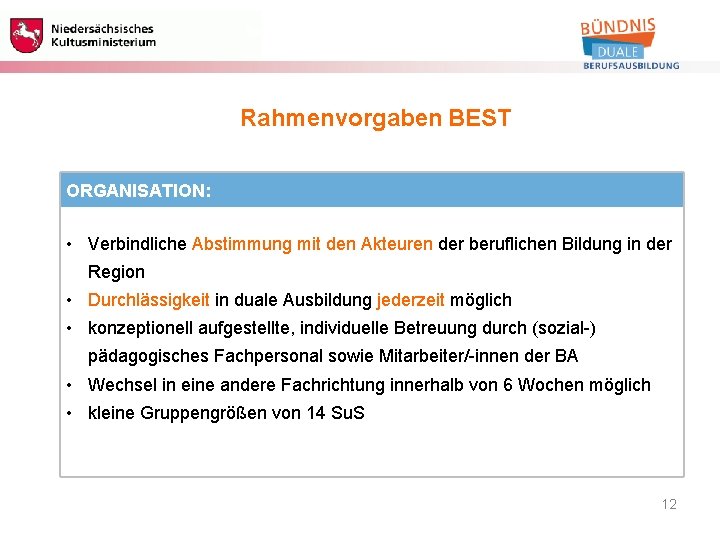 Niedersächsisches Kultusministerium

BÜNDNIS DUALE BERUFSAUSBILDUNG

Rahmenvorgaben BEST

ORGANISATION:

• Verbindliche Abstimmung mit den Akteuren der beruflichen Bildung in der Region
• Durchlässigkeit in duale Ausbildung jederzeit möglich
• konzeptionell aufgestellte, individuelle Betreuung durch (sozial-) pädagogisches Fachpersonal sowie Mitarbeiter/-innen der BA
• Wechsel in eine andere Fachrichtung innerhalb von 6 Wochen möglich
• kleine Gruppengrößen von 14 SuS

12